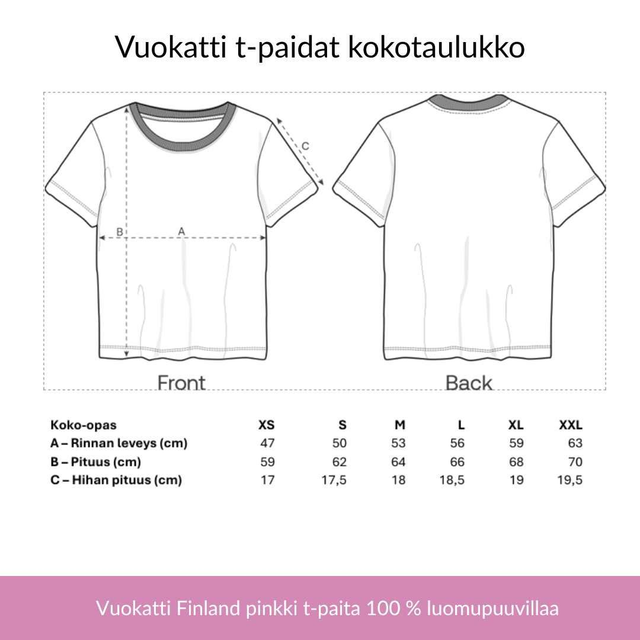 Vuokatti t-paidat kokotaulukko

C

B

A

Front

Back

| Koko-opas | XS | S | M | L | XL | XXL |
|---|---|---|---|---|---|---|
| A – Rinnan leveys (cm) | 47 | 50 | 53 | 56 | 59 | 63 |
| B – Pituus (cm) | 59 | 62 | 64 | 66 | 68 | 70 |
| C – Hihan pituus (cm) | 17 | 17,5 | 18 | 18,5 | 19 | 19,5 |

Vuokatti Finland pinkki t-paita 100 % luomupuuvillaa